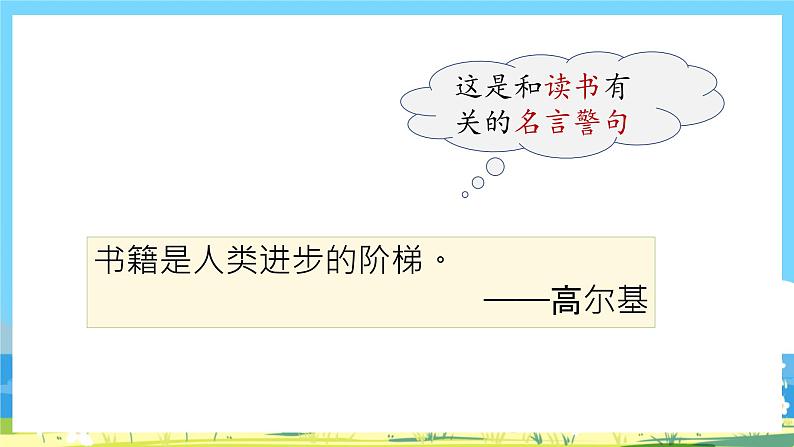 这是和读书有关的名言警句

书籍是人类进步的阶梯。
——高尔基